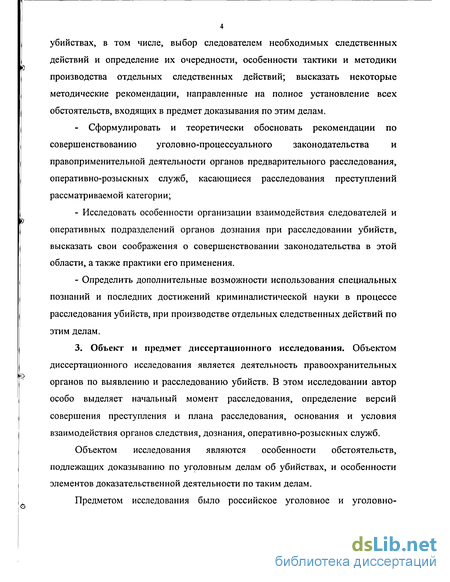 4

убийствах, в том числе, выбор следователем необходимых следственных действий и определение их очередности, особенности тактики и методики производства отдельных следственных действий; высказать некоторые методические рекомендации, направленные на полное установление всех обстоятельств, входящих в предмет доказывания по этим делам.

- Сформулировать и теоретически обосновать рекомендации по совершенствованию уголовно-процессуального законодательства и правоприменительной деятельности органов предварительного расследования, оперативно-розыскных служб, касающиеся расследования преступлений рассматриваемой категории;

- Исследовать особенности организации взаимодействия следователей и оперативных подразделений органов дознания при расследовании убийств, высказать свои соображения о совершенствовании законодательства в этой области, а также практики его применения.

- Определить дополнительные возможности использования специальных познаний и последних достижений криминалистической науки в процессе расследования убийств, при производстве отдельных следственных действий по этим делам.

3. Объект и предмет диссертационного исследования. Объектом диссертационного исследования является деятельность правоохранительных органов по выявлению и расследованию убийств. В этом исследовании автор особо выделяет начальный момент расследования, определение версий совершения преступления и плана расследования, основания и условия взаимодействия органов следствия, дознания, оперативно-розыскных служб.

Объектом исследования являются особенности обстоятельств, подлежащих доказыванию по уголовным делам об убийствах, и особенности элементов доказательственной деятельности по таким делам.

Предметом исследования было российское уголовное и уголовно-

dsLib.net
библиотека диссертаций